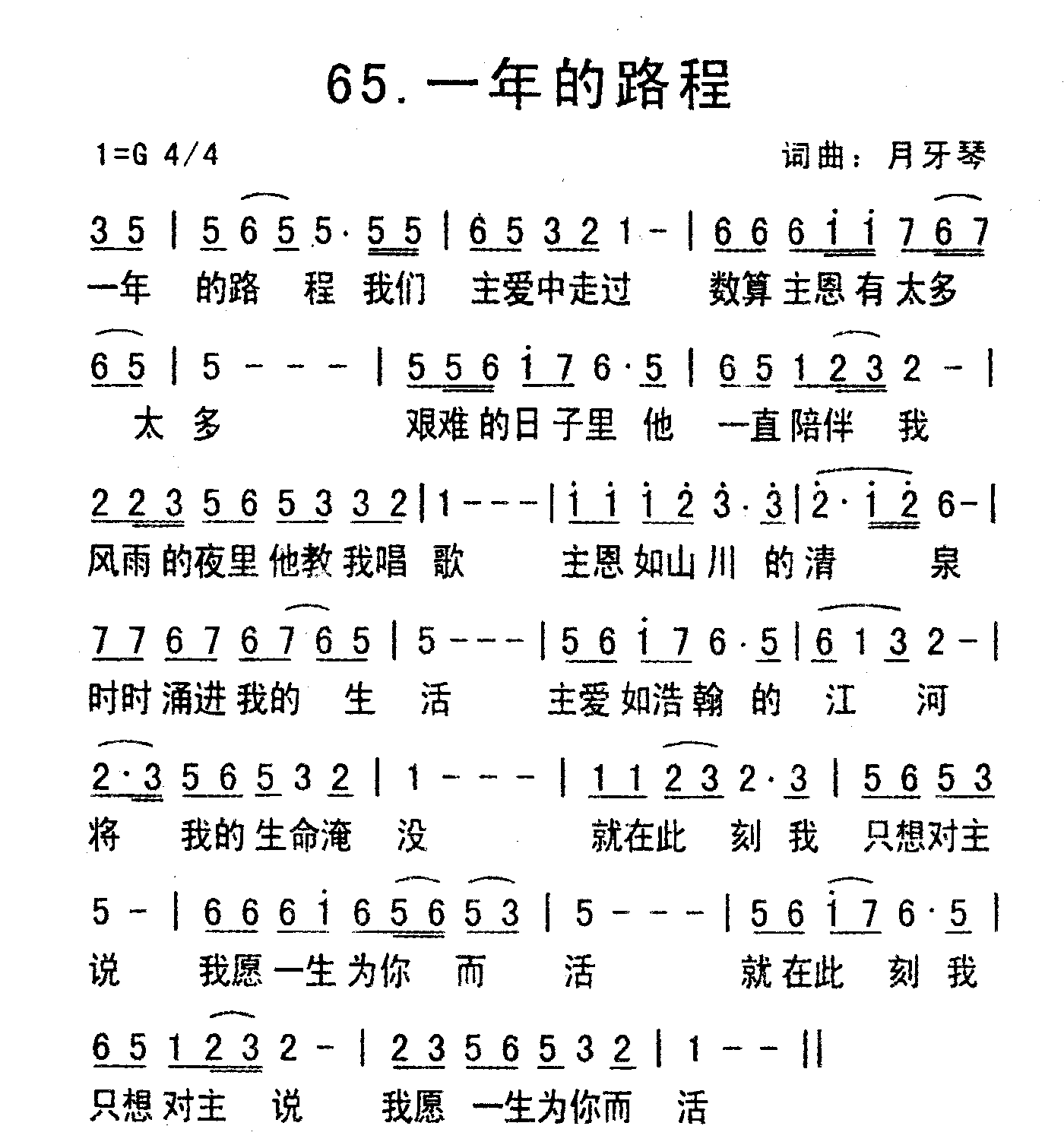 65.一年的路程

1=G 4/4

词曲：月牙琴

3 5 | 5 6 5 5· 5 5 | 6 5 3 2 1 - | 6 6 6 i i 7 6 7
一年 的路 程 我们 主爱中走过 数算主恩有太多

6 5 | 5 - - - | 5 5 6 i 7 6· 5 | 6 5 1 2 3 2 - |
太 多 艰难的日子里 他 一直陪伴 我

2 2 3 5 6 5 3 3 2 | 1 - - - | i i i 2 3· 3 | 2· i 2 6 - |
风雨的夜里他教我唱 歌 主恩如山川 的清 泉

7 7 6 7 6 7 6 5 | 5 - - - | 5 6 i 7 6· 5 | 6 1 3 2 - |
时时涌进我的 生 活 主爱如浩翰 的 江 河

2· 3 5 6 5 3 2 | 1 - - - | 1 1 2 3 2· 3 | 5 6 5 3
将 我的生命淹 没 就在此 刻 我 只想对主

5 - | 6 6 6 i 6 5 6 5 3 | 5 - - - | 5 6 i 7 6· 5 |
说 我愿一生为你 而 活 就在此 刻 我

6 5 1 2 3 2 - | 2 3 5 6 5 3 2 | 1 - - ||
只想对主 说 我愿 一生为你而 活